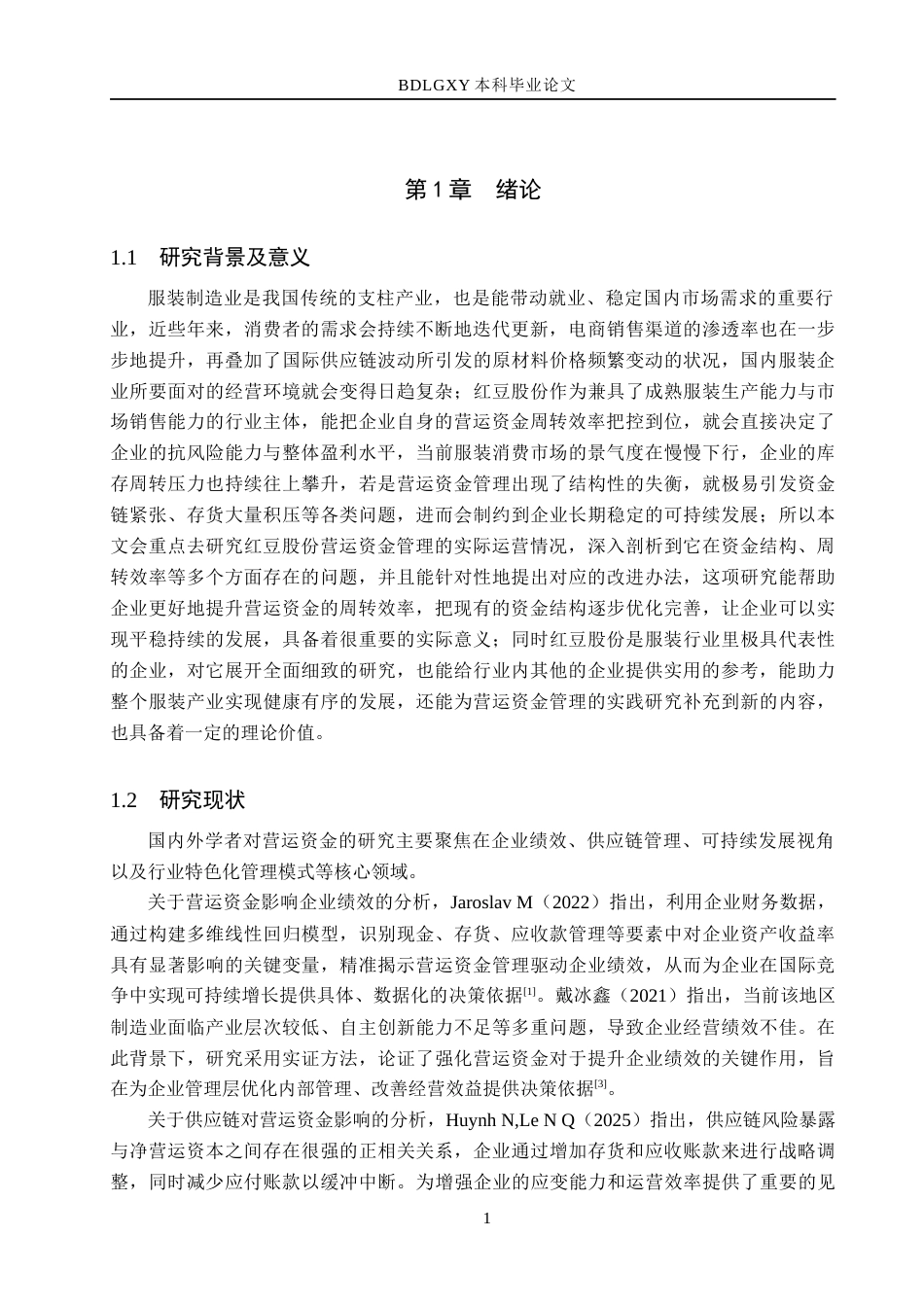 BDLGXY 本科毕业论文

第 1 章　绪论

1.1　研究背景及意义

服装制造业是我国传统的支柱产业，也是能带动就业、稳定国内市场需求的重要行业，近些年来，消费者的需求会持续不断地迭代更新，电商销售渠道的渗透率也在一步步地提升，再叠加了国际供应链波动所引发的原材料价格频繁变动的状况，国内服装企业所要面对的经营环境就会变得日趋复杂；红豆股份作为兼具了成熟服装生产能力与市场销售能力的行业主体，能把企业自身的营运资金周转效率把控到位，就会直接决定了企业的抗风险能力与整体盈利水平，当前服装消费市场的景气度在慢慢下行，企业的库存周转压力也持续往上攀升，若是营运资金管理出现了结构性的失衡，就极易引发资金链紧张、存货大量积压等各类问题，进而会制约到企业长期稳定的可持续发展；所以本文会重点去研究红豆股份营运资金管理的实际运营情况，深入剖析到它在资金结构、周转效率等多个方面存在的问题，并且能针对性地提出对应的改进办法，这项研究能帮助企业更好地提升营运资金的周转效率，把现有的资金结构逐步优化完善，让企业可以实现平稳持续的发展，具备着很重要的实际意义；同时红豆股份是服装行业里极具代表性的企业，对它展开全面细致的研究，也能给行业内其他的企业提供实用的参考，能助力整个服装产业实现健康有序的发展，还能为营运资金管理的实践研究补充到新的内容，也具备着一定的理论价值。

1.2　研究现状

国内外学者对营运资金的研究主要聚焦在企业绩效、供应链管理、可持续发展视角以及行业特色化管理模式等核心领域。

关于营运资金影响企业绩效的分析，Jaroslav M（2022）指出，利用企业财务数据，通过构建多维线性回归模型，识别现金、存货、应收款管理等要素中对企业资产收益率具有显著影响的关键变量，精准揭示营运资金管理驱动企业绩效，从而为企业在国际竞争中实现可持续增长提供具体、数据化的决策依据$^{[1]}$。戴冰鑫（2021）指出，当前该地区制造业面临产业层次较低、自主创新能力不足等多重问题，导致企业经营绩效不佳。在此背景下，研究采用实证方法，论证了强化营运资金对于提升企业绩效的关键作用，旨在为企业管理层优化内部管理、改善经营效益提供决策依据$^{[3]}$。

关于供应链对营运资金影响的分析，Huynh N,Le N Q（2025）指出，供应链风险暴露与净营运资本之间存在很强的正相关关系，企业通过增加存货和应收账款来进行战略调整，同时减少应付账款以缓冲中断。为增强企业的应变能力和运营效率提供了重要的见

1